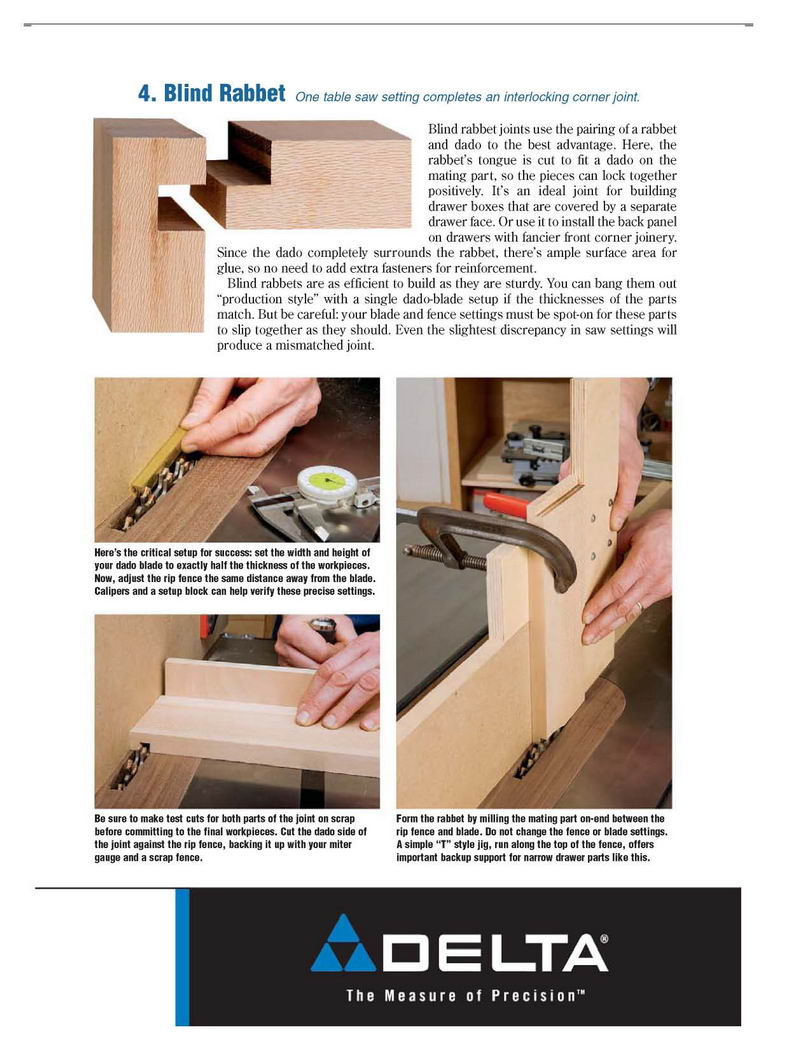 4. Blind Rabbet One table saw setting completes an interlocking corner joint.

Blind rabbet joints use the pairing of a rabbet and dado to the best advantage. Here, the rabbet's tongue is cut to fit a dado on the mating part, so the pieces can lock together positively. It's an ideal joint for building drawer boxes that are covered by a separate drawer face. Or use it to install the back panel on drawers with fancier front corner joinery. Since the dado completely surrounds the rabbet, there's ample surface area for glue, so no need to add extra fasteners for reinforcement.

Blind rabbets are as efficient to build as they are sturdy. You can bang them out "production style" with a single dado-blade setup if the thicknesses of the parts match. But be careful: your blade and fence settings must be spot-on for these parts to slip together as they should. Even the slightest discrepancy in saw settings will produce a mismatched joint.

Here's the critical setup for success: set the width and height of your dado blade to exactly half the thickness of the workpieces. Now, adjust the rip fence the same distance away from the blade. Calipers and a setup block can help verify these precise settings.

Be sure to make test cuts for both parts of the joint on scrap before committing to the final workpieces. Cut the dado side of the joint against the rip fence, backing it up with your miter gauge and a scrap fence.

Form the rabbet by milling the mating part on-end between the rip fence and blade. Do not change the fence or blade settings. A simple "T" style jig, run along the top of the fence, offers important backup support for narrow drawer parts like this.

DELTA®
The Measure of Precision™